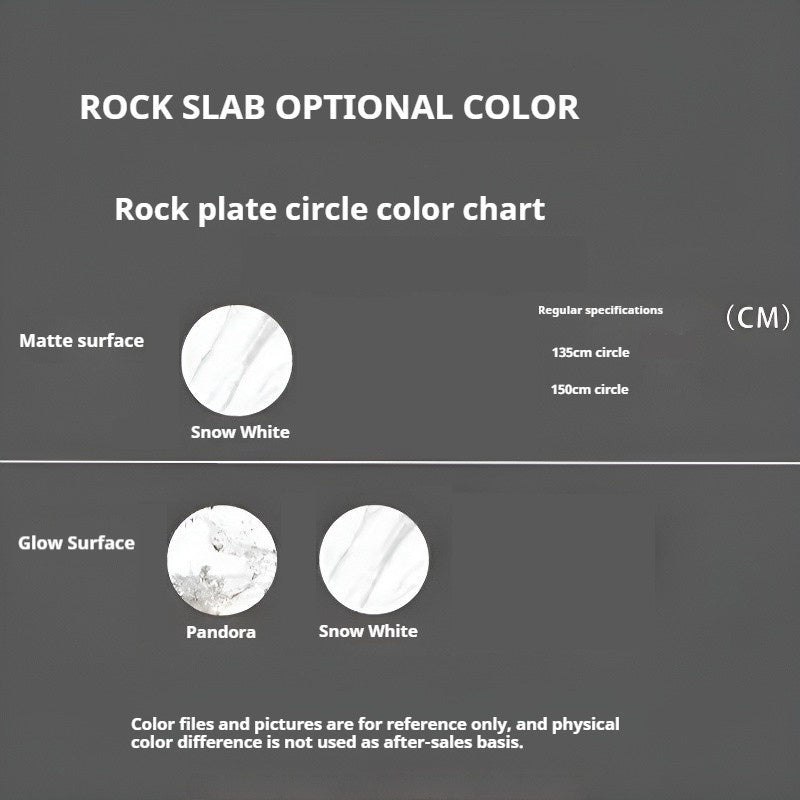 ROCK SLAB OPTIONAL COLOR

Rock plate circle color chart

Matte surface

Snow White

Regular specifications

（CM）

135cm circle

150cm circle

Glow Surface

Pandora

Snow White

Color files and pictures are for reference only, and physical color difference is not used as after-sales basis.